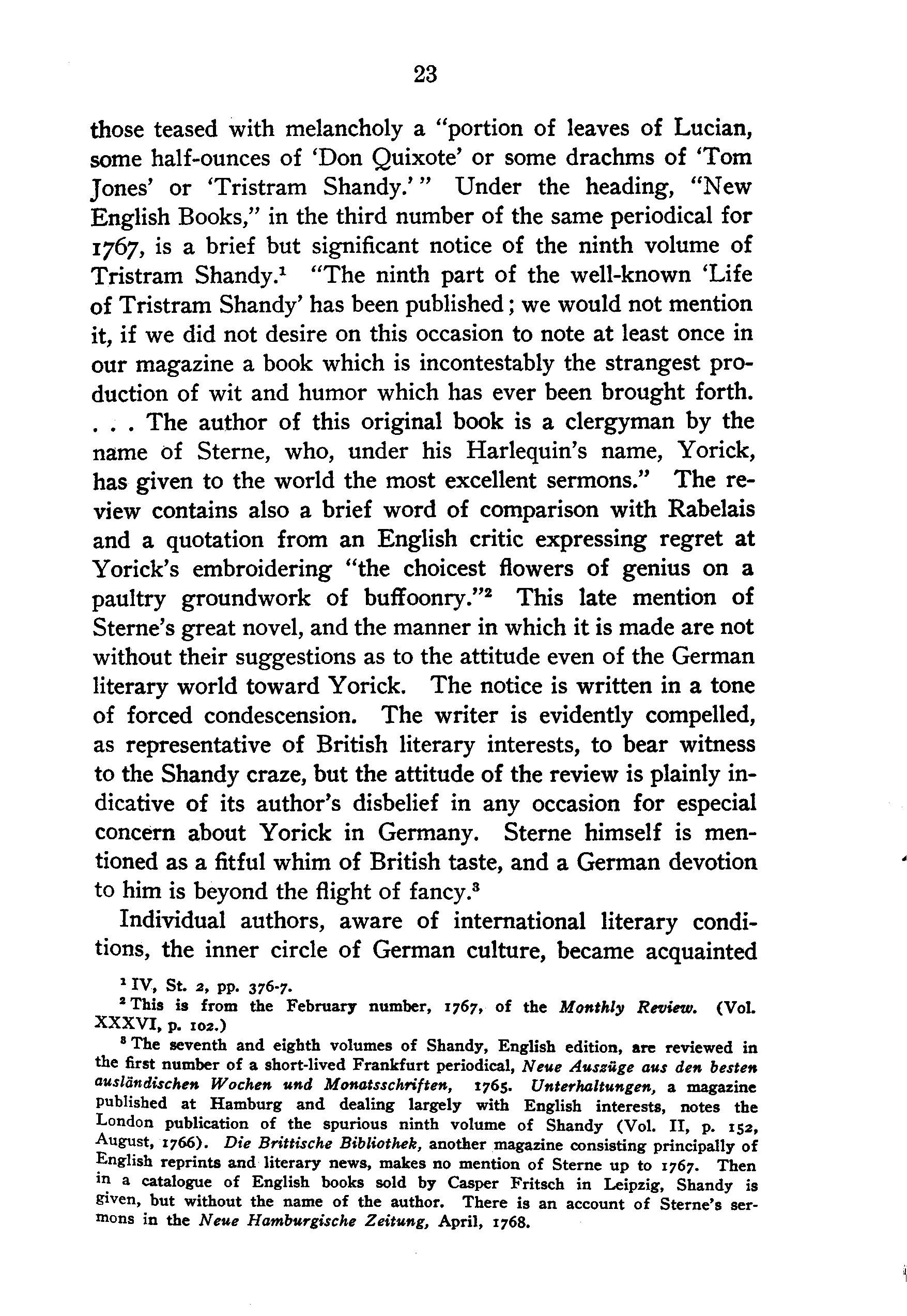 23

those teased with melancholy a "portion of leaves of Lucian, some half-ounces of 'Don Quixote' or some drachms of 'Tom Jones' or 'Tristram Shandy.'" Under the heading, "New English Books," in the third number of the same periodical for 1767, is a brief but significant notice of the ninth volume of Tristram Shandy.$^1$ "The ninth part of the well-known 'Life of Tristram Shandy' has been published; we would not mention it, if we did not desire on this occasion to note at least once in our magazine a book which is incontestably the strangest production of wit and humor which has ever been brought forth. . . . The author of this original book is a clergyman by the name of Sterne, who, under his Harlequin's name, Yorick, has given to the world the most excellent sermons." The review contains also a brief word of comparison with Rabelais and a quotation from an English critic expressing regret at Yorick's embroidering "the choicest flowers of genius on a paultry groundwork of buffoonry."$^2$ This late mention of Sterne's great novel, and the manner in which it is made are not without their suggestions as to the attitude even of the German literary world toward Yorick. The notice is written in a tone of forced condescension. The writer is evidently compelled, as representative of British literary interests, to bear witness to the Shandy craze, but the attitude of the review is plainly indicative of its author's disbelief in any occasion for especial concern about Yorick in Germany. Sterne himself is mentioned as a fitful whim of British taste, and a German devotion to him is beyond the flight of fancy.$^3$

Individual authors, aware of international literary conditions, the inner circle of German culture, became acquainted

$^1$ IV, St. 2, pp. 376-7.
$^2$ This is from the February number, 1767, of the Monthly Review. (Vol. XXXVI, p. 102.)
$^3$ The seventh and eighth volumes of Shandy, English edition, are reviewed in the first number of a short-lived Frankfurt periodical, Neue Auszüge aus den besten ausländischen Wochen und Monatsschriften, 1765. Unterhaltungen, a magazine published at Hamburg and dealing largely with English interests, notes the London publication of the spurious ninth volume of Shandy (Vol. II, p. 152, August, 1766). Die Brittische Bibliothek, another magazine consisting principally of English reprints and literary news, makes no mention of Sterne up to 1767. Then in a catalogue of English books sold by Casper Fritsch in Leipzig, Shandy is given, but without the name of the author. There is an account of Sterne's sermons in the Neue Hamburgische Zeitung, April, 1768.